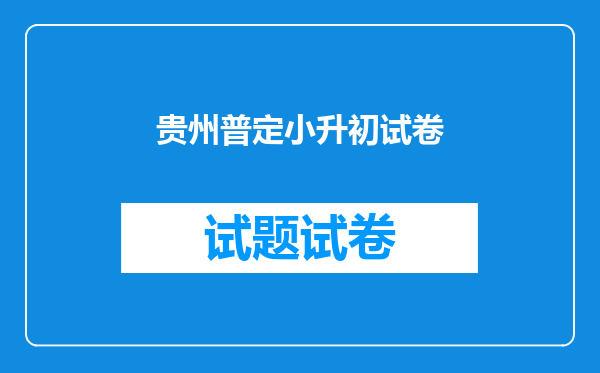 贵州普定小升初试卷

试题试卷